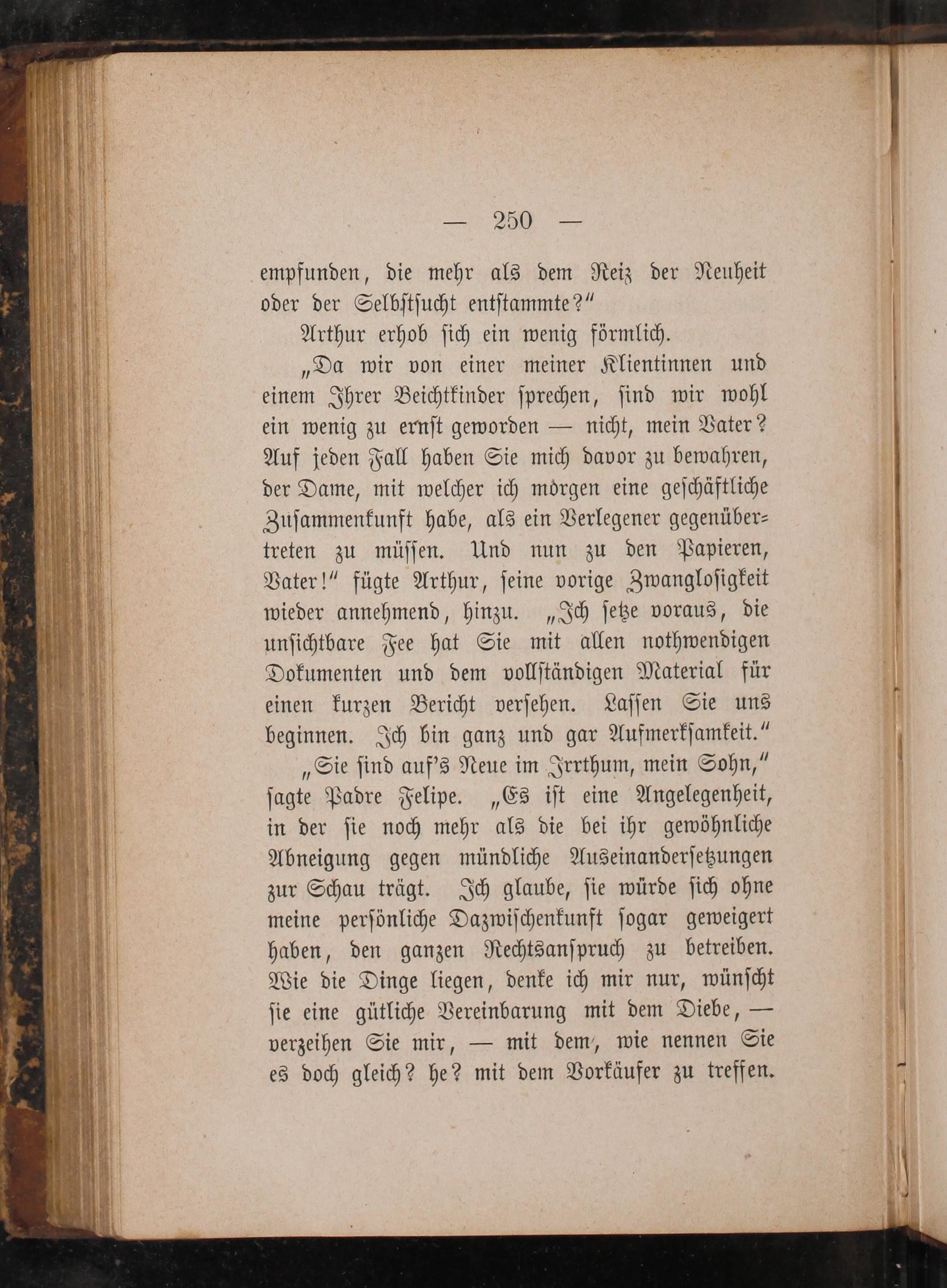 — 250 —

empfunden, die mehr als dem Reiz der Neuheit oder der Selbstsucht entstammte?"

Arthur erhob sich ein wenig förmlich.

„Da wir von einer meiner Klientinnen und einem Ihrer Beichtkinder sprechen, sind wir wohl ein wenig zu ernst geworden — nicht, mein Vater? Auf jeden Fall haben Sie mich davor zu bewahren, der Dame, mit welcher ich morgen eine geschäftliche Zusammenkunft habe, als ein Verlegener gegenübertreten zu müssen. Und nun zu den Papieren, Vater!" fügte Arthur, seine vorige Zwanglosigkeit wieder annehmend, hinzu. „Ich setze voraus, die unsichtbare Fee hat Sie mit allen nothwendigen Dokumenten und dem vollständigen Material für einen kurzen Bericht versehen. Lassen Sie uns beginnen. Ich bin ganz und gar Aufmerksamkeit."

„Sie sind auf's Neue im Irrthum, mein Sohn," sagte Padre Felipe. „Es ist eine Angelegenheit, in der sie noch mehr als die bei ihr gewöhnliche Abneigung gegen mündliche Auseinandersetzungen zur Schau trägt. Ich glaube, sie würde sich ohne meine persönliche Dazwischenkunft sogar geweigert haben, den ganzen Rechtsanspruch zu betreiben. Wie die Dinge liegen, denke ich mir nur, wünscht sie eine gütliche Vereinbarung mit dem Diebe, — verzeihen Sie mir, — mit dem, wie nennen Sie es doch gleich? he? mit dem Vorkäufer zu treffen.